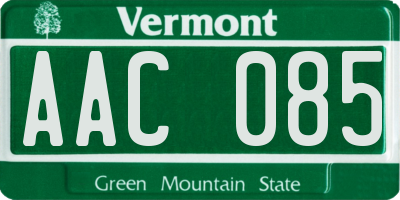 Vermont

AAC 085

Green Mountain State